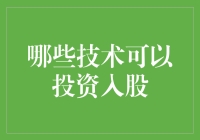 哪些技术可以投资入股